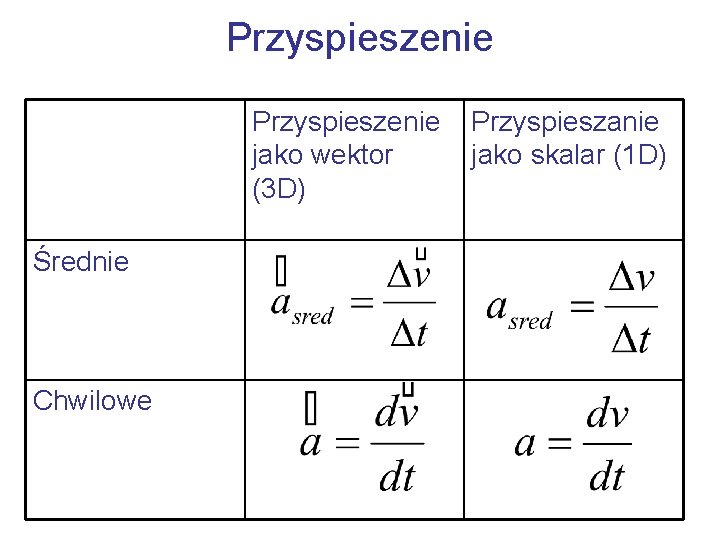 Przyspieszenie

| | Przyspieszenie jako wektor (3D) | Przyspieszanie jako skalar (1D) |
|---|---|---|
| Średnie | $\vec{a}_{sred} = \frac{\Delta \vec{v}}{\Delta t}$ | $a_{sred} = \frac{\Delta v}{\Delta t}$ |
| Chwilowe | $\vec{a} = \frac{d\vec{v}}{dt}$ | $a = \frac{dv}{dt}$ |